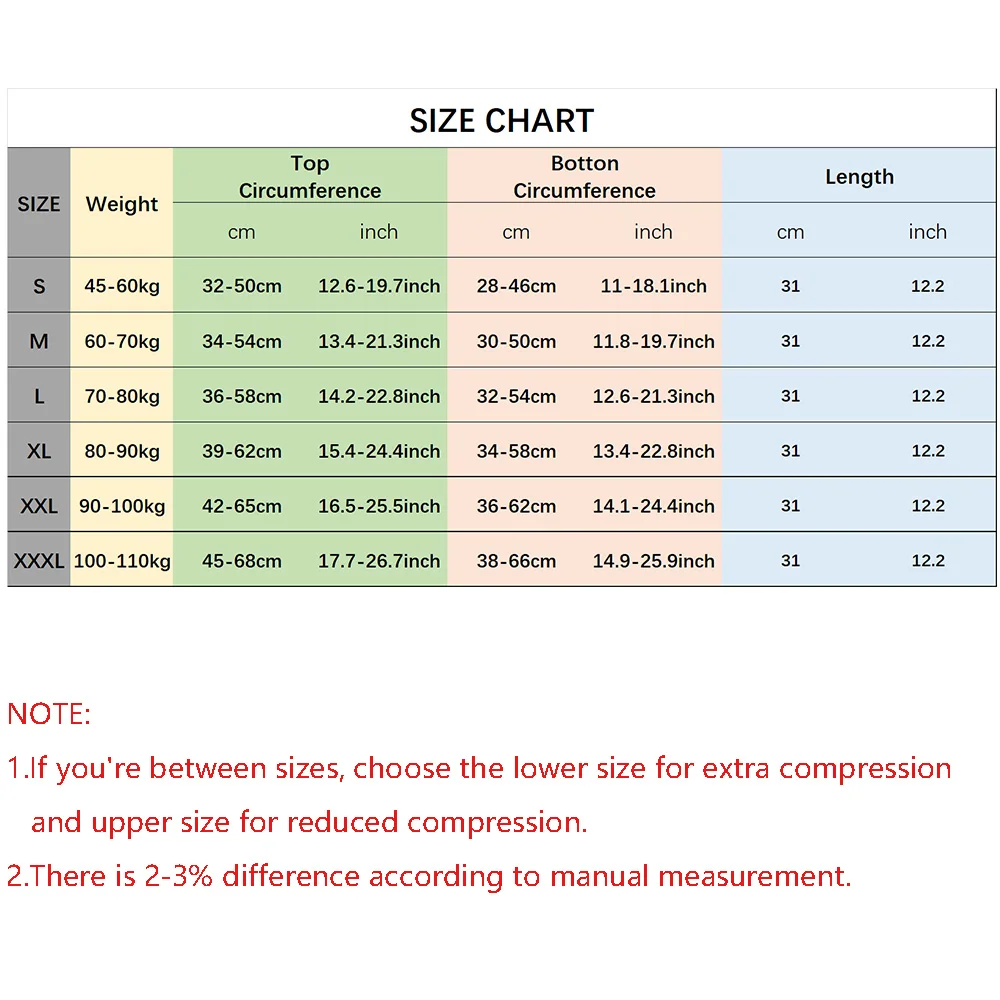 SIZE CHART

| SIZE | Weight | Top Circumference cm | Top Circumference inch | Botton Circumference cm | Botton Circumference inch | Length cm | Length inch |
|---|---|---|---|---|---|---|---|
| S | 45-60kg | 32-50cm | 12.6-19.7inch | 28-46cm | 11-18.1inch | 31 | 12.2 |
| M | 60-70kg | 34-54cm | 13.4-21.3inch | 30-50cm | 11.8-19.7inch | 31 | 12.2 |
| L | 70-80kg | 36-58cm | 14.2-22.8inch | 32-54cm | 12.6-21.3inch | 31 | 12.2 |
| XL | 80-90kg | 39-62cm | 15.4-24.4inch | 34-58cm | 13.4-22.8inch | 31 | 12.2 |
| XXL | 90-100kg | 42-65cm | 16.5-25.5inch | 36-62cm | 14.1-24.4inch | 31 | 12.2 |
| XXXL | 100-110kg | 45-68cm | 17.7-26.7inch | 38-66cm | 14.9-25.9inch | 31 | 12.2 |

NOTE:

1.If you're between sizes, choose the lower size for extra compression and upper size for reduced compression.

2.There is 2-3% difference according to manual measurement.